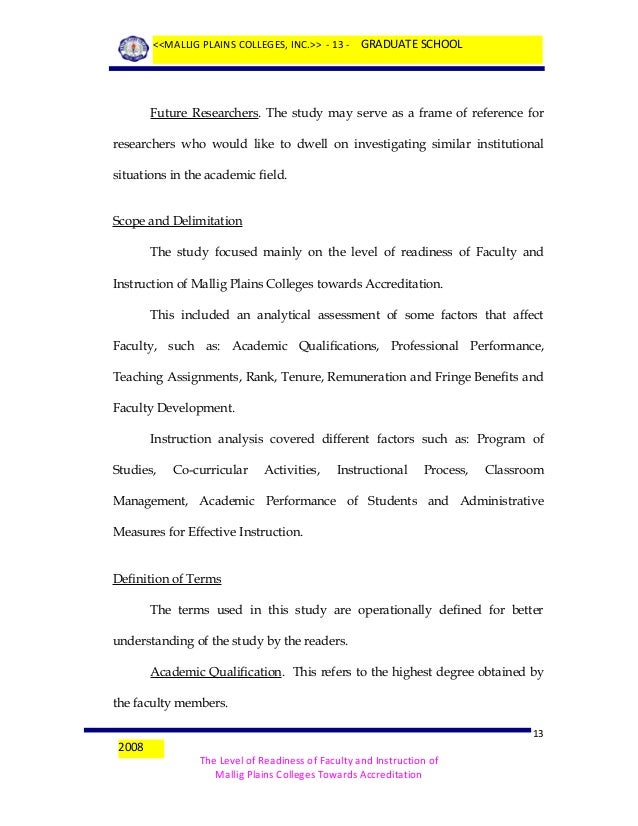 <<MALLIG PLAINS COLLEGES, INC.>> - 13 - GRADUATE SCHOOL

Future Researchers. The study may serve as a frame of reference for researchers who would like to dwell on investigating similar institutional situations in the academic field.

Scope and Delimitation

The study focused mainly on the level of readiness of Faculty and Instruction of Mallig Plains Colleges towards Accreditation.

This included an analytical assessment of some factors that affect Faculty, such as: Academic Qualifications, Professional Performance, Teaching Assignments, Rank, Tenure, Remuneration and Fringe Benefits and Faculty Development.

Instruction analysis covered different factors such as: Program of Studies, Co-curricular Activities, Instructional Process, Classroom Management, Academic Performance of Students and Administrative Measures for Effective Instruction.

Definition of Terms

The terms used in this study are operationally defined for better understanding of the study by the readers.

Academic Qualification. This refers to the highest degree obtained by the faculty members.

13

2008

The Level of Readiness of Faculty and Instruction of Mallig Plains Colleges Towards Accreditation